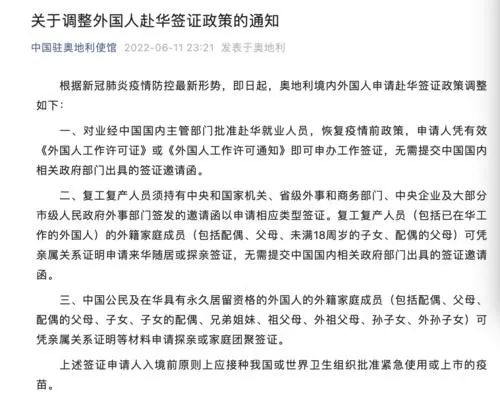 关于调整外国人赴华签证政策的通知

中国驻奥地利使馆 2022-06-11 23:21 发表于奥地利

根据新冠肺炎疫情防控最新形势，即日起，奥地利境内外国人申请赴华签证政策调整如下：

一、对业经中国国内主管部门批准赴华就业人员，恢复疫情前政策，申请人凭有效《外国人工作许可证》或《外国人工作许可通知》即可申办工作签证，无需提交中国国内相关政府部门出具的签证邀请函。

二、复工复产人员须持有中央和国家机关、省级外事和商务部门、中央企业及大部分市级人民政府外事部门签发的邀请函以申请相应类型签证。复工复产人员（包括已在华工作的外国人）的外籍家庭成员（包括配偶、父母、未满18周岁的子女、配偶的父母）可凭亲属关系证明申请来华随居或探亲签证，无需提交中国国内相关政府部门出具的签证邀请函。

三、中国公民及在华具有永久居留资格的外国人的外籍家庭成员（包括配偶、父母、配偶的父母、子女、子女的配偶、兄弟姐妹、祖父母、外祖父母、孙子女、外孙子女）可凭亲属关系证明等材料申请探亲或家庭团聚签证。

上述签证申请人入境前原则上应接种我国或世界卫生组织批准紧急使用或上市的疫苗。